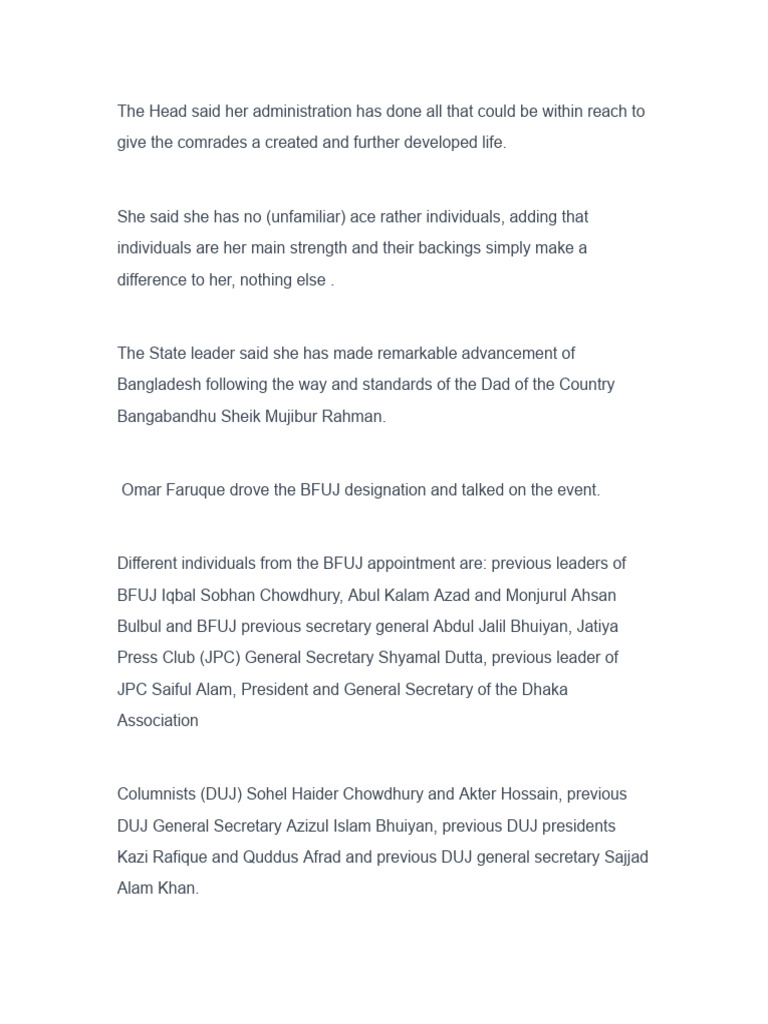 The Head said her administration has done all that could be within reach to give the comrades a created and further developed life.

She said she has no (unfamiliar) ace rather individuals, adding that individuals are her main strength and their backings simply make a difference to her, nothing else .

The State leader said she has made remarkable advancement of Bangladesh following the way and standards of the Dad of the Country Bangabandhu Sheik Mujibur Rahman.

Omar Faruque drove the BFUJ designation and talked on the event.

Different individuals from the BFUJ appointment are: previous leaders of BFUJ Iqbal Sobhan Chowdhury, Abul Kalam Azad and Monjurul Ahsan Bulbul and BFUJ previous secretary general Abdul Jalil Bhuiyan, Jatiya Press Club (JPC) General Secretary Shyamal Dutta, previous leader of JPC Saiful Alam, President and General Secretary of the Dhaka Association

Columnists (DUJ) Sohel Haider Chowdhury and Akter Hossain, previous DUJ General Secretary Azizul Islam Bhuiyan, previous DUJ presidents Kazi Rafique and Quddus Afrad and previous DUJ general secretary Sajjad Alam Khan.